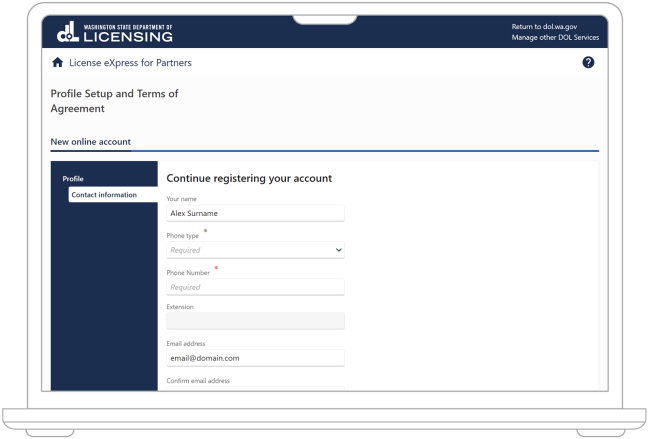 dol WASHINGTON STATE DEPARTMENT OF LICENSING

Return to dol.wa.gov
Manage other DOL Services

License eXpress for Partners

?

Profile Setup and Terms of Agreement

New online account

Profile
Contact information

Continue registering your account

Your name
Alex Surname

Phone type *
Required

Phone Number *
Required

Extension

Email address
email@domain.com

Confirm email address